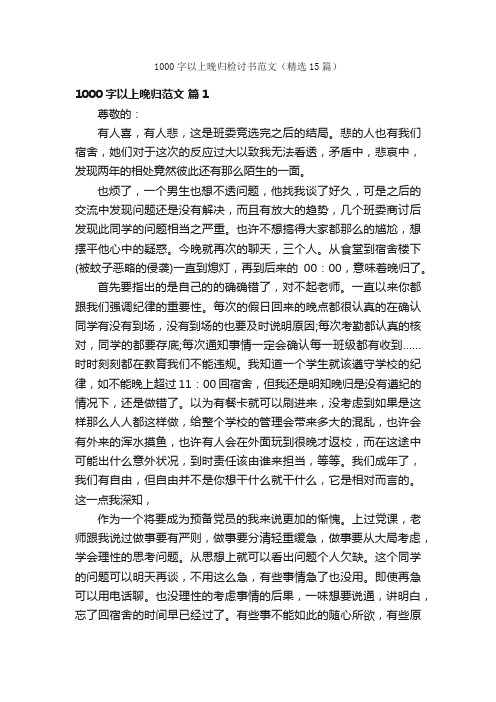 1000字以上晚归检讨书范文（精选15篇）

1000字以上晚归范文 篇1

尊敬的：

有人喜，有人悲，这是班委竞选完之后的结局。悲的人也有我们宿舍，她们对于这次的反应过大以致我无法看透，矛盾中，悲哀中，发现两年的相处竟然彼此还有那么陌生的一面。

也烦了，一个男生也想不透问题，他找我谈了好久，可是之后的交流中发现问题还是没有解决，而且有放大的趋势，几个班委商讨后发现此同学的问题相当之严重。也许不想搞得大家都那么的尴尬，想摆平他心中的疑惑。今晚就再次的聊天，三个人。从食堂到宿舍楼下(被蚊子恶略的侵袭)一直到熄灯，再到后来的 00：00，意味着晚归了。

首先要指出的是自己的的确确错了，对不起老师。一直以来你都跟我们强调纪律的重要性。每次的假日回来的晚点都很认真的在确认同学有没有到场，没有到场的也要及时说明原因;每次考勤都认真的核对，同学的都要存底;每次通知事情一定会确认每一班级都有收到……时时刻刻都在教育我们不能违规。我知道一个学生就该遵守学校的纪律，如不能晚上超过11：00回宿舍，但我还是明知晚归是没有遵纪的情况下，还是做错了。以为有餐卡就可以刷进来，没考虑到如果是这样那么人人都这样做，给整个学校的管理会带来多大的混乱，也许会有外来的浑水摸鱼，也许有人会在外面玩到很晚才返校，而在这途中可能出什么意外状况，到时责任该由谁来担当，等等。我们成年了，我们有自由，但自由并不是你想干什么就干什么，它是相对而言的。这一点我深知，

作为一个将要成为预备党员的我来说更加的惭愧。上过党课，老师跟我说过做事要有严则，做事要分清轻重缓急，做事要从大局考虑，学会理性的思考问题。从思想上就可以看出问题个人欠缺。这个同学的问题可以明天再谈，不用这么急，有些事情急了也没用。即使再急可以用电话聊。也没理性的考虑事情的后果，一味想要说通，讲明白，忘了回宿舍的时间早已经过了。有些事不能如此的随心所欲，有些原